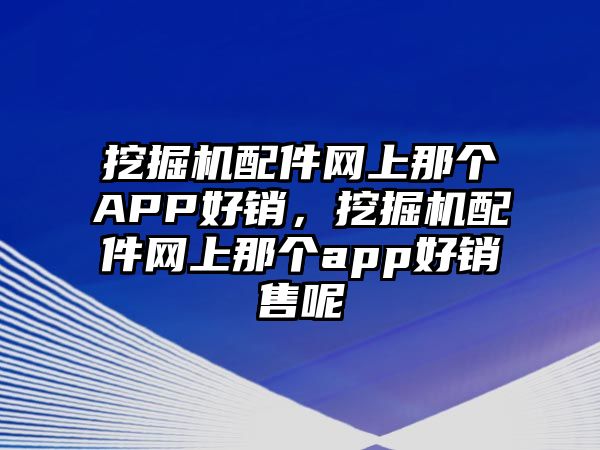 挖掘机配件网上那个APP好销，挖掘机配件网上那个app好销售呢